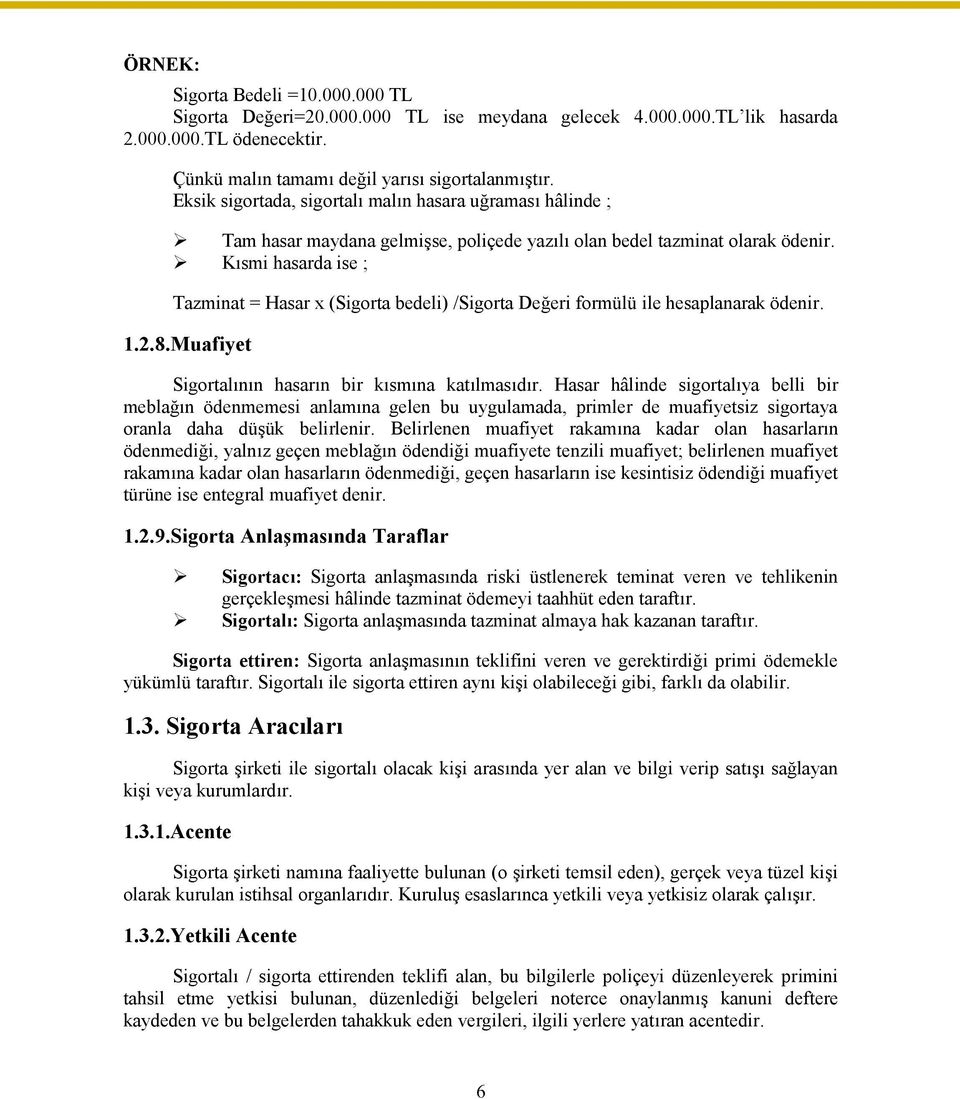 ÖRNEK:

Sigorta Bedeli =10.000.000 TL
Sigorta Değeri=20.000.000 TL ise meydana gelecek 4.000.000.TL'lik hasarda 2.000.000.TL ödenecektir.

Çünkü malın tamamı değil yarısı sigortalanmıştır.
Eksik sigortada, sigortalı malın hasara uğraması hâlinde ;

➢ Tam hasar maydana gelmişse, poliçede yazılı olan bedel tazminat olarak ödenir.
➢ Kısmi hasarda ise ;

Tazminat = Hasar x (Sigorta bedeli) /Sigorta Değeri formülü ile hesaplanarak ödenir.

1.2.8.Muafiyet

Sigortalının hasarın bir kısmına katılmasıdır. Hasar hâlinde sigortalıya belli bir meblağın ödenmemesi anlamına gelen bu uygulamada, primler de muafiyetsiz sigortaya oranla daha düşük belirlenir. Belirlenen muafiyet rakamına kadar olan hasarların ödenmediği, yalnız geçen meblağın ödendiği muafiyete tenzili muafiyet; belirlenen muafiyet rakamına kadar olan hasarların ödenmediği, geçen hasarların ise kesintisiz ödendiği muafiyet türüne ise entegral muafiyet denir.

1.2.9.Sigorta Anlaşmasında Taraflar

➢ Sigortacı: Sigorta anlaşmasında riski üstlenerek teminat veren ve tehlikenin gerçekleşmesi hâlinde tazminat ödemeyi taahhüt eden taraftır.
➢ Sigortalı: Sigorta anlaşmasında tazminat almaya hak kazanan taraftır.

Sigorta ettiren: Sigorta anlaşmasının teklifini veren ve gerektirdiği primi ödemekle yükümlü taraftır. Sigortalı ile sigorta ettiren aynı kişi olabileceği gibi, farklı da olabilir.

1.3. Sigorta Aracıları

Sigorta şirketi ile sigortalı olacak kişi arasında yer alan ve bilgi verip satışı sağlayan kişi veya kurumlardır.

1.3.1.Acente

Sigorta şirketi namına faaliyette bulunan (o şirketi temsil eden), gerçek veya tüzel kişi olarak kurulan istihsal organlarıdır. Kuruluş esaslarınca yetkili veya yetkisiz olarak çalışır.

1.3.2.Yetkili Acente

Sigortalı / sigorta ettirenden teklifi alan, bu bilgilerle poliçeyi düzenleyerek primini tahsil etme yetkisi bulunan, düzenlediği belgeleri noterce onaylanmış kanuni deftere kaydeden ve bu belgelerden tahakkuk eden vergileri, ilgili yerlere yatıran acentedir.

6